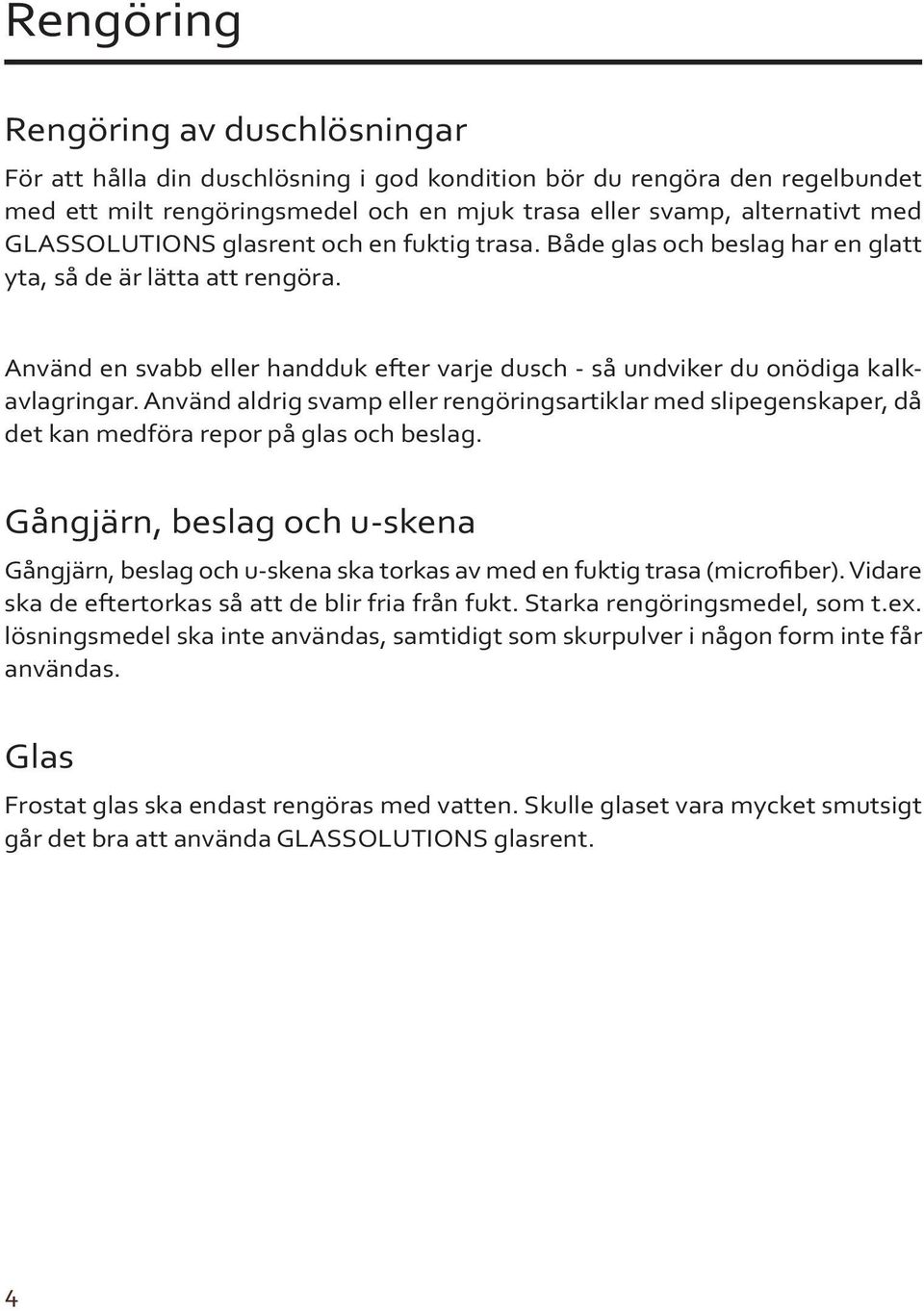 Rengöring

Rengöring av duschlösningar

För att hålla din duschlösning i god kondition bör du rengöra den regelbundet med ett milt rengöringsmedel och en mjuk trasa eller svamp, alternativt med GLASSOLUTIONS glasrent och en fuktig trasa. Både glas och beslag har en glatt yta, så de är lätta att rengöra.

Använd en svabb eller handduk efter varje dusch - så undviker du onödiga kalkavlagringar. Använd aldrig svamp eller rengöringsartiklar med slipegenskaper, då det kan medföra repor på glas och beslag.

Gångjärn, beslag och u-skena

Gångjärn, beslag och u-skena ska torkas av med en fuktig trasa (microfiber). Vidare ska de eftertorkas så att de blir fria från fukt. Starka rengöringsmedel, som t.ex. lösningsmedel ska inte användas, samtidigt som skurpulver i någon form inte får användas.

Glas

Frostat glas ska endast rengöras med vatten. Skulle glaset vara mycket smutsigt går det bra att använda GLASSOLUTIONS glasrent.

4